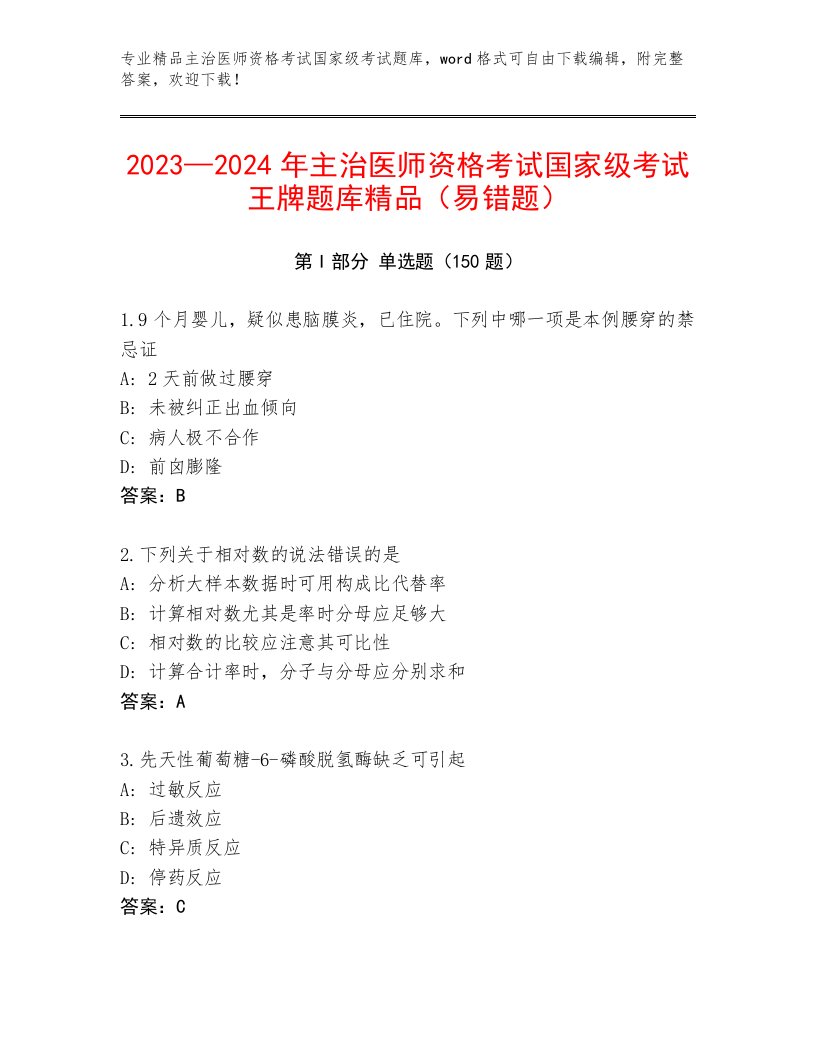 专业精品主治医师资格考试国家级考试题库，word格式可自由下载编辑，附完整答案，欢迎下载！

2023—2024年主治医师资格考试国家级考试王牌题库精品（易错题）

第Ⅰ部分 单选题（150题）

1.9个月婴儿，疑似患脑膜炎，已住院。下列中哪一项是本例腰穿的禁忌证
A：2天前做过腰穿
B：未被纠正出血倾向
C：病人极不合作
D：前囟膨隆
答案：B

2.下列关于相对数的说法错误的是
A：分析大样本数据时可用构成比代替率
B：计算相对数尤其是率时分母应足够大
C：相对数的比较应注意其可比性
D：计算合计率时，分子与分母应分别求和
答案：A

3.先天性葡萄糖-6-磷酸脱氢酶缺乏可引起
A：过敏反应
B：后遗效应
C：特异质反应
D：停药反应
答案：C